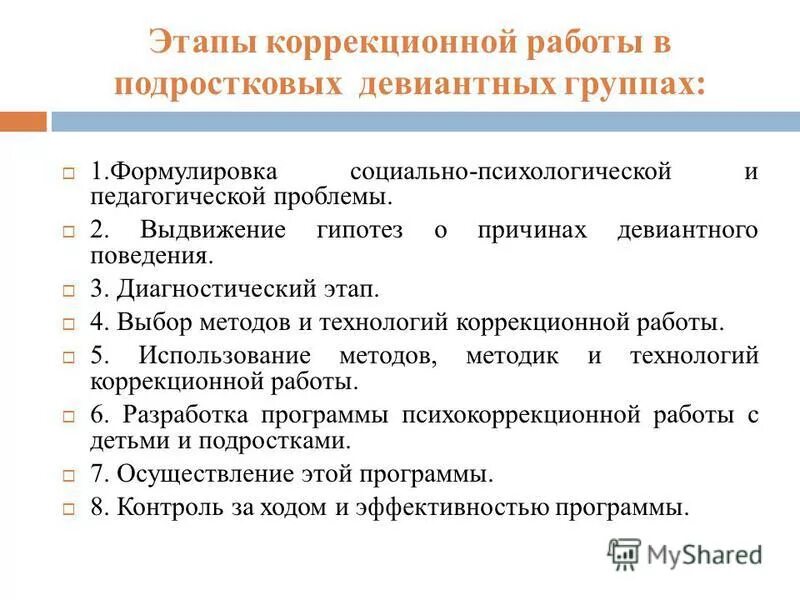 Этапы коррекционной работы в подростковых девиантных группах:

1.Формулировка социально-психологической и педагогической проблемы.

2. Выдвижение гипотез о причинах девиантного поведения.

3. Диагностический этап.

4. Выбор методов и технологий коррекционной работы.

5. Использование методов, методик и технологий коррекционной работы.

6. Разработка программы психокоррекционной работы с детьми и подростками.

7. Осуществление этой программы.

8. Контроль за ходом и эффективностью программы.

MyShared